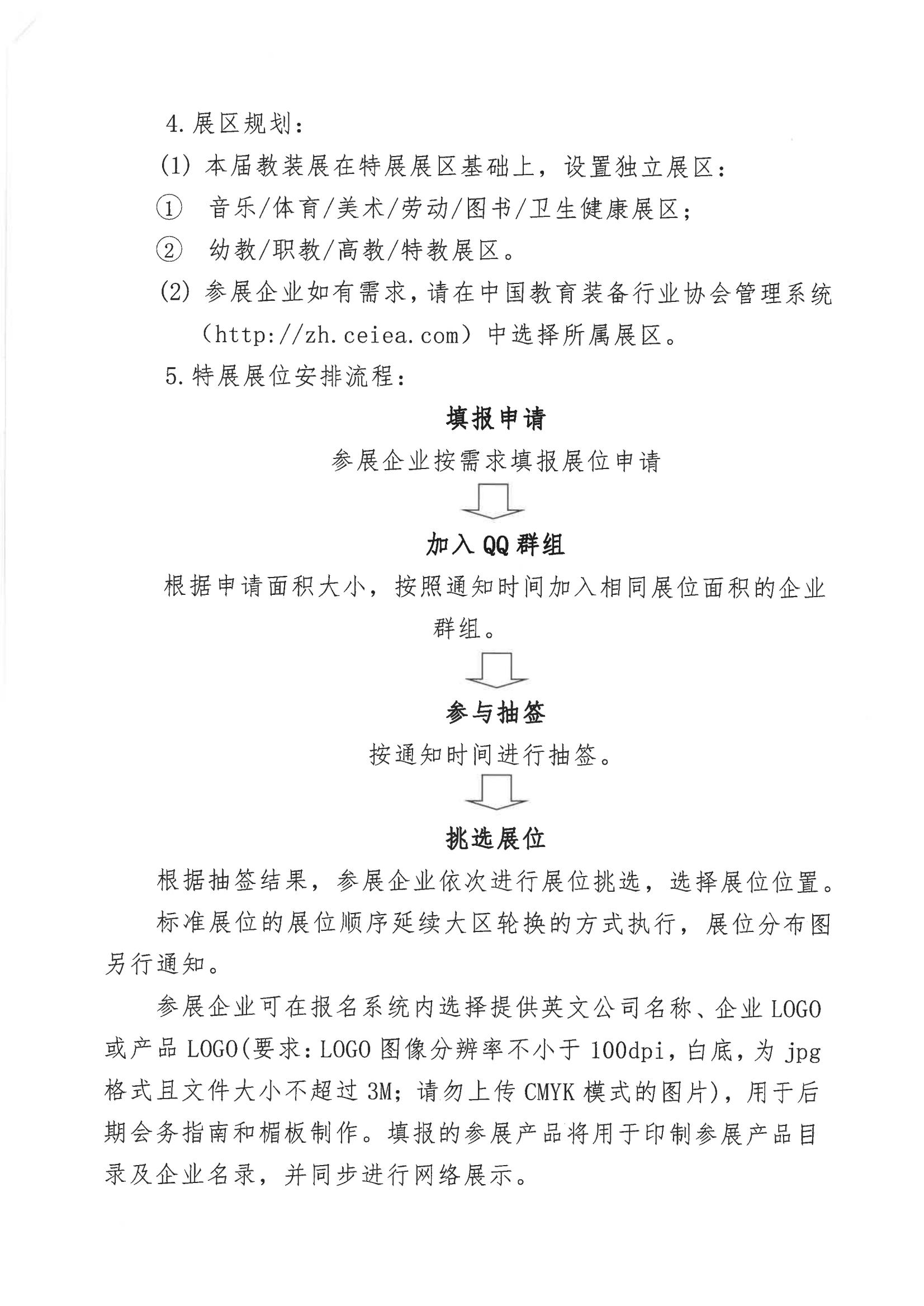 4.展区规划：

(1) 本届教装展在特展展区基础上，设置独立展区：

① 音乐/体育/美术/劳动/图书/卫生健康展区；

② 幼教/职教/高教/特教展区。

(2) 参展企业如有需求，请在中国教育装备行业协会管理系统（http://zh.ceiea.com）中选择所属展区。

5.特展展位安排流程：

填报申请

参展企业按需求填报展位申请

加入 QQ 群组

根据申请面积大小，按照通知时间加入相同展位面积的企业群组。

参与抽签

按通知时间进行抽签。

挑选展位

根据抽签结果，参展企业依次进行展位挑选，选择展位位置。

标准展位的展位顺序延续大区轮换的方式执行，展位分布图另行通知。

参展企业可在报名系统内选择提供英文公司名称、企业 LOGO 或产品 LOGO(要求：LOGO 图像分辨率不小于 100dpi，白底，为 jpg 格式且文件大小不超过 3M；请勿上传 CMYK 模式的图片)，用于后期会务指南和楣板制作。填报的参展产品将用于印制参展产品目录及企业名录，并同步进行网络展示。